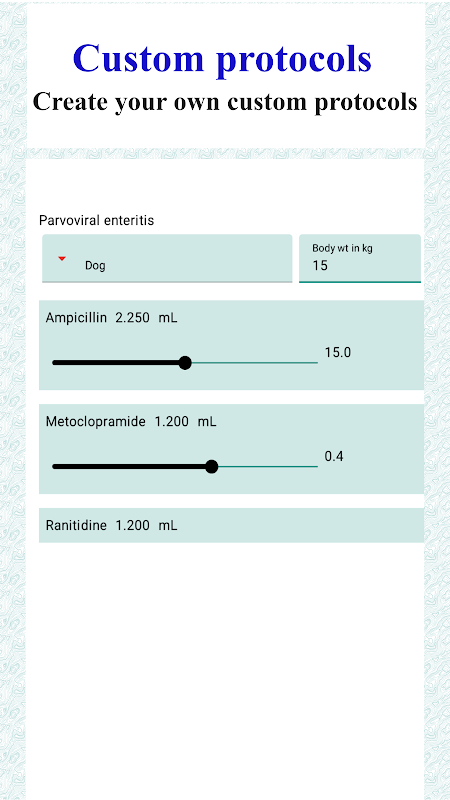 Custom protocols

Create your own custom protocols

Parvoviral enteritis

Dog

Body wt in kg
15

Ampicillin 2.250 mL

15.0

Metoclopramide 1.200 mL

0.4

Ranitidine 1.200 mL